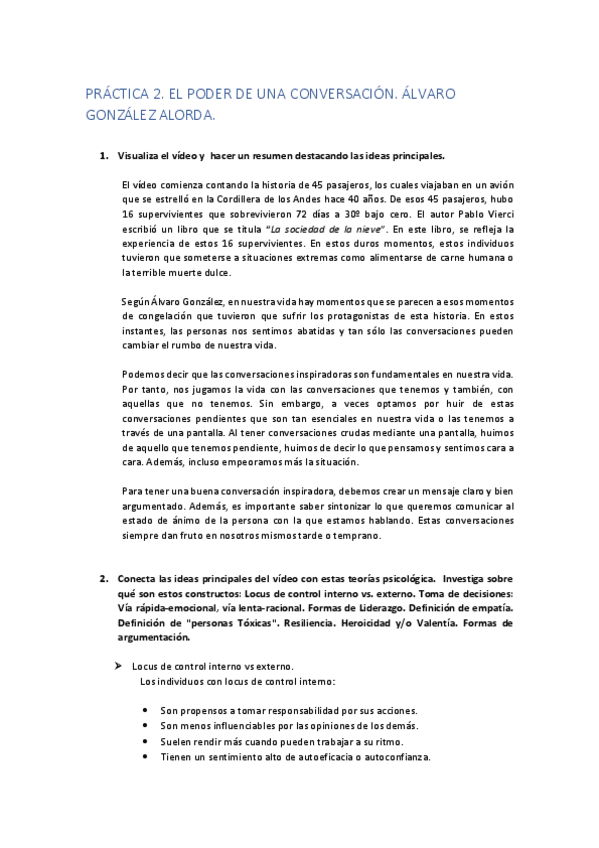 PRÁCTICA 2. EL PODER DE UNA CONVERSACIÓN. ÁLVARO GONZÁLEZ ALORDA.

1. Visualiza el vídeo y hacer un resumen destacando las ideas principales.

El vídeo comienza contando la historia de 45 pasajeros, los cuales viajaban en un avión que se estrelló en la Cordillera de los Andes hace 40 años. De esos 45 pasajeros, hubo 16 supervivientes que sobrevivieron 72 días a 30º bajo cero. El autor Pablo Vierci escribió un libro que se titula "La sociedad de la nieve". En este libro, se refleja la experiencia de estos 16 supervivientes. En estos duros momentos, estos individuos tuvieron que someterse a situaciones extremas como alimentarse de carne humana o la terrible muerte dulce.

Según Álvaro González, en nuestra vida hay momentos que se parecen a esos momentos de congelación que tuvieron que sufrir los protagonistas de esta historia. En estos instantes, las personas nos sentimos abatidas y tan sólo las conversaciones pueden cambiar el rumbo de nuestra vida.

Podemos decir que las conversaciones inspiradoras son fundamentales en nuestra vida. Por tanto, nos jugamos la vida con las conversaciones que tenemos y también, con aquellas que no tenemos. Sin embargo, a veces optamos por huir de estas conversaciones pendientes que son tan esenciales en nuestra vida o las tenemos a través de una pantalla. Al tener conversaciones crudas mediante una pantalla, huimos de aquello que tenemos pendiente, huimos de decir lo que pensamos y sentimos cara a cara. Además, incluso empeoramos más la situación.

Para tener una buena conversación inspiradora, debemos crear un mensaje claro y bien argumentado. Además, es importante saber sintonizar lo que queremos comunicar al estado de ánimo de la persona con la que estamos hablando. Estas conversaciones siempre dan fruto en nosotros mismos tarde o temprano.

2. Conecta las ideas principales del vídeo con estas teorías psicológica. Investiga sobre qué son estos constructos: Locus de control interno vs. externo. Toma de decisiones: Vía rápida-emocional, vía lenta-racional. Formas de Liderazgo. Definición de empatía. Definición de "personas Tóxicas". Resiliencia. Heroicidad y/o Valentía. Formas de argumentación.

➤ Locus de control interno vs externo.
Los individuos con locus de control interno:

• Son propensos a tomar responsabilidad por sus acciones.
• Son menos influenciables por las opiniones de los demás.
• Suelen rendir más cuando pueden trabajar a su ritmo.
• Tienen un sentimiento alto de autoeficacia o autoconfianza.